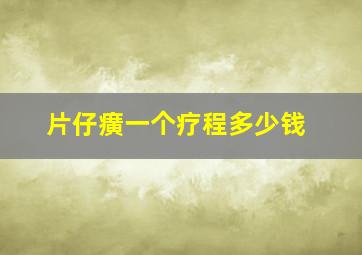 片仔癀一个疗程多少钱